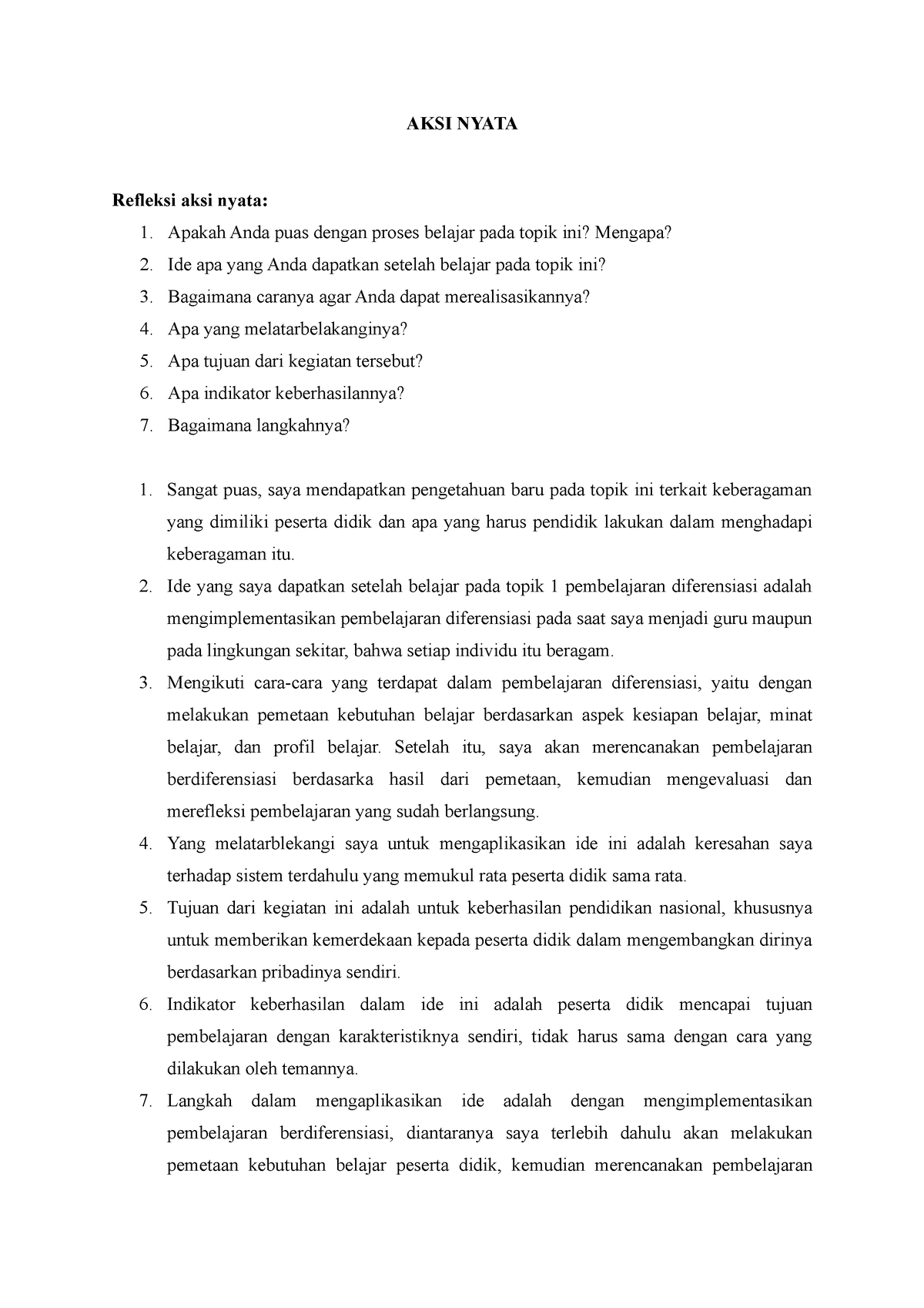 AKSI NYATA

Refleksi aksi nyata:

1. Apakah Anda puas dengan proses belajar pada topik ini? Mengapa?
2. Ide apa yang Anda dapatkan setelah belajar pada topik ini?
3. Bagaimana caranya agar Anda dapat merealisasikannya?
4. Apa yang melatarbelakanginya?
5. Apa tujuan dari kegiatan tersebut?
6. Apa indikator keberhasilannya?
7. Bagaimana langkahnya?

1. Sangat puas, saya mendapatkan pengetahuan baru pada topik ini terkait keberagaman yang dimiliki peserta didik dan apa yang harus pendidik lakukan dalam menghadapi keberagaman itu.
2. Ide yang saya dapatkan setelah belajar pada topik 1 pembelajaran diferensiasi adalah mengimplementasikan pembelajaran diferensiasi pada saat saya menjadi guru maupun pada lingkungan sekitar, bahwa setiap individu itu beragam.
3. Mengikuti cara-cara yang terdapat dalam pembelajaran diferensiasi, yaitu dengan melakukan pemetaan kebutuhan belajar berdasarkan aspek kesiapan belajar, minat belajar, dan profil belajar. Setelah itu, saya akan merencanakan pembelajaran berdiferensiasi berdasarka hasil dari pemetaan, kemudian mengevaluasi dan merefleksi pembelajaran yang sudah berlangsung.
4. Yang melatarblekangi saya untuk mengaplikasikan ide ini adalah keresahan saya terhadap sistem terdahulu yang memukul rata peserta didik sama rata.
5. Tujuan dari kegiatan ini adalah untuk keberhasilan pendidikan nasional, khususnya untuk memberikan kemerdekaan kepada peserta didik dalam mengembangkan dirinya berdasarkan pribadinya sendiri.
6. Indikator keberhasilan dalam ide ini adalah peserta didik mencapai tujuan pembelajaran dengan karakteristiknya sendiri, tidak harus sama dengan cara yang dilakukan oleh temannya.
7. Langkah dalam mengaplikasikan ide adalah dengan mengimplementasikan pembelajaran berdiferensiasi, diantaranya saya terlebih dahulu akan melakukan pemetaan kebutuhan belajar peserta didik, kemudian merencanakan pembelajaran